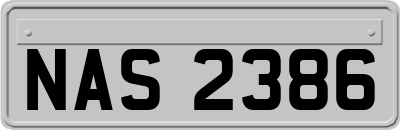 NAS 2386